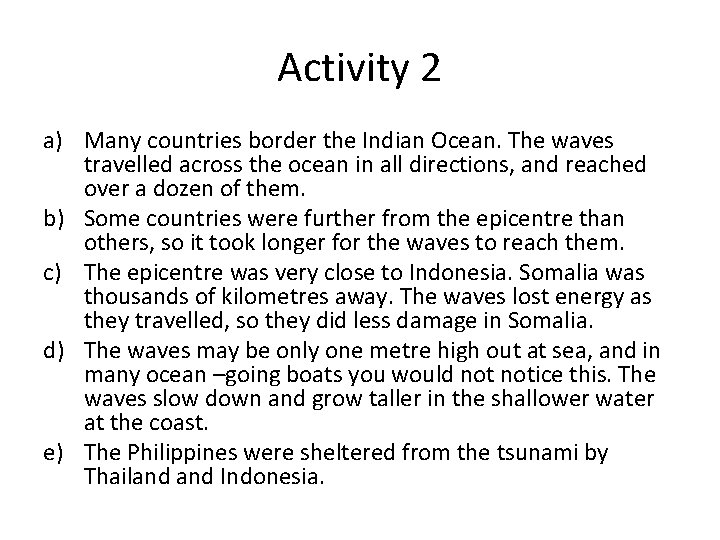 Activity 2

a) Many countries border the Indian Ocean. The waves travelled across the ocean in all directions, and reached over a dozen of them.
b) Some countries were further from the epicentre than others, so it took longer for the waves to reach them.
c) The epicentre was very close to Indonesia. Somalia was thousands of kilometres away. The waves lost energy as they travelled, so they did less damage in Somalia.
d) The waves may be only one metre high out at sea, and in many ocean –going boats you would not notice this. The waves slow down and grow taller in the shallower water at the coast.
e) The Philippines were sheltered from the tsunami by Thailand and Indonesia.